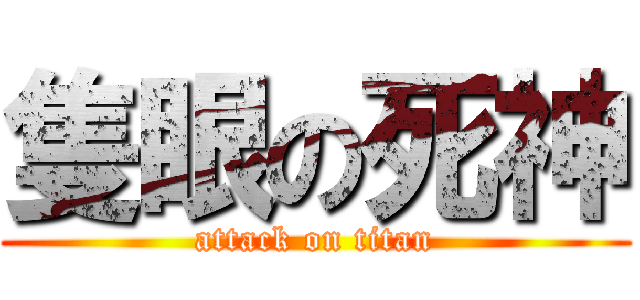 隻眼の死神
attack on titan